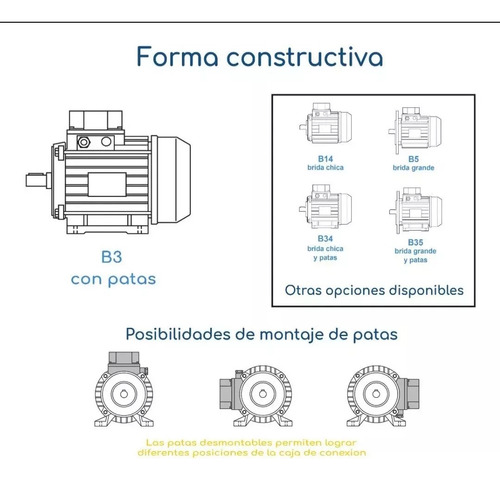 Forma constructiva

B3
con patas

B14
brida chica

B5
brida grande

B34
brida chica
y patas

B35
brida grande
y patas

Otras opciones disponibles

Posibilidades de montaje de patas

Las patas desmontables permiten lograr diferentes posiciones de la caja de conexion